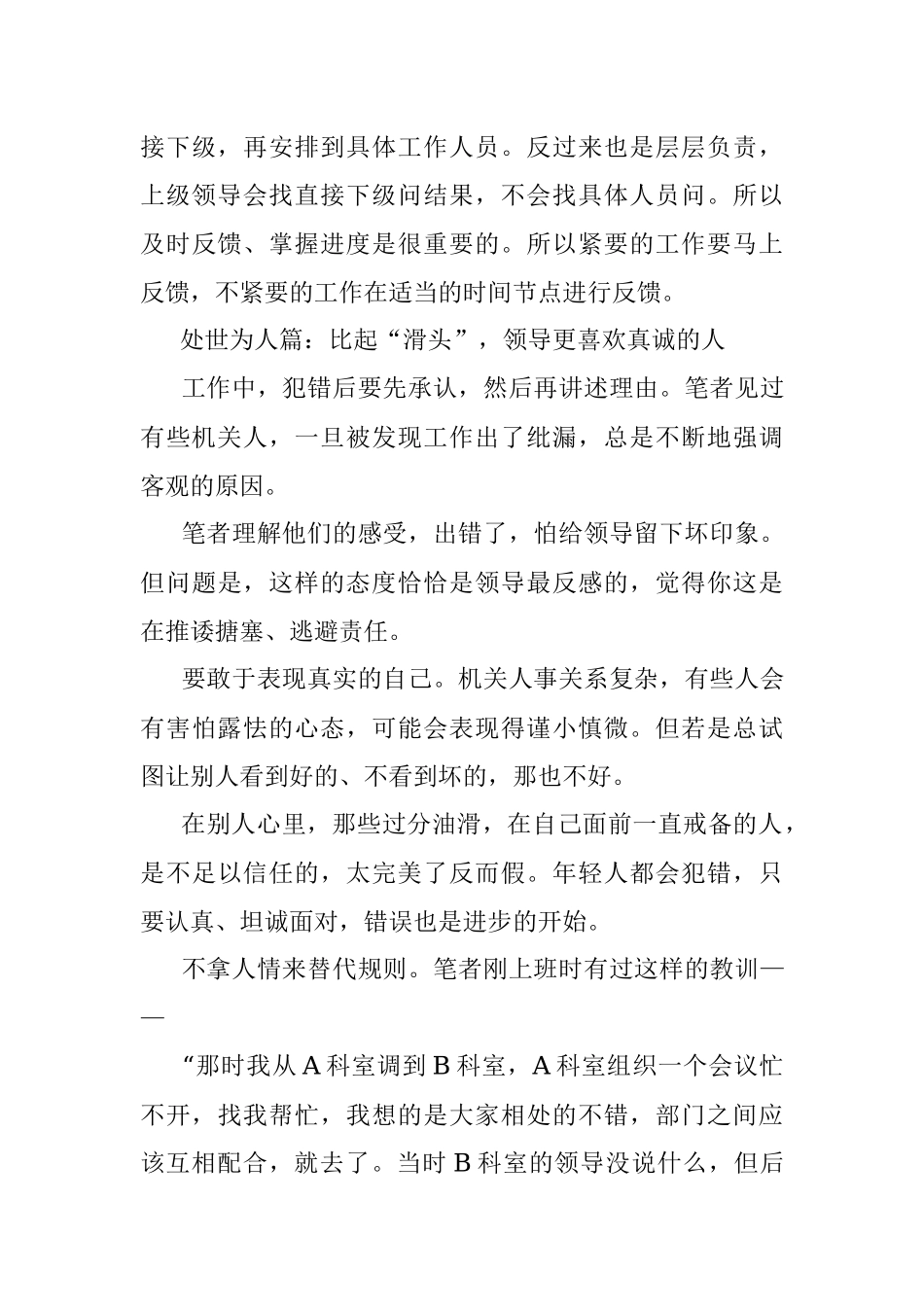 接下级，再安排到具体工作人员。反过来也是层层负责，上级领导会找直接下级问结果，不会找具体人员问。所以及时反馈、掌握进度是很重要的。所以紧要的工作要马上反馈，不紧要的工作在适当的时间节点进行反馈。

处世为人篇：比起“滑头”，领导更喜欢真诚的人

工作中，犯错后要先承认，然后再讲述理由。笔者见过有些机关人，一旦被发现工作出了纰漏，总是不断地强调客观的原因。

笔者理解他们的感受，出错了，怕给领导留下坏印象。但问题是，这样的态度恰恰是领导最反感的，觉得你这是在推诿搪塞、逃避责任。

要敢于表现真实的自己。机关人事关系复杂，有些人会有害怕露怯的心态，可能会表现得谨小慎微。但若是总试图让别人看到好的、不看到坏的，那也不好。

在别人心里，那些过分油滑，在自己面前一直戒备的人，是不足以信任的，太完美了反而假。年轻人都会犯错，只要认真、坦诚面对，错误也是进步的开始。

不拿人情来替代规则。笔者刚上班时有过这样的教训——

“那时我从A科室调到B科室，A科室组织一个会议忙不开，找我帮忙，我想的是大家相处的不错，部门之间应该互相配合，就去了。当时B科室的领导没说什么，但后